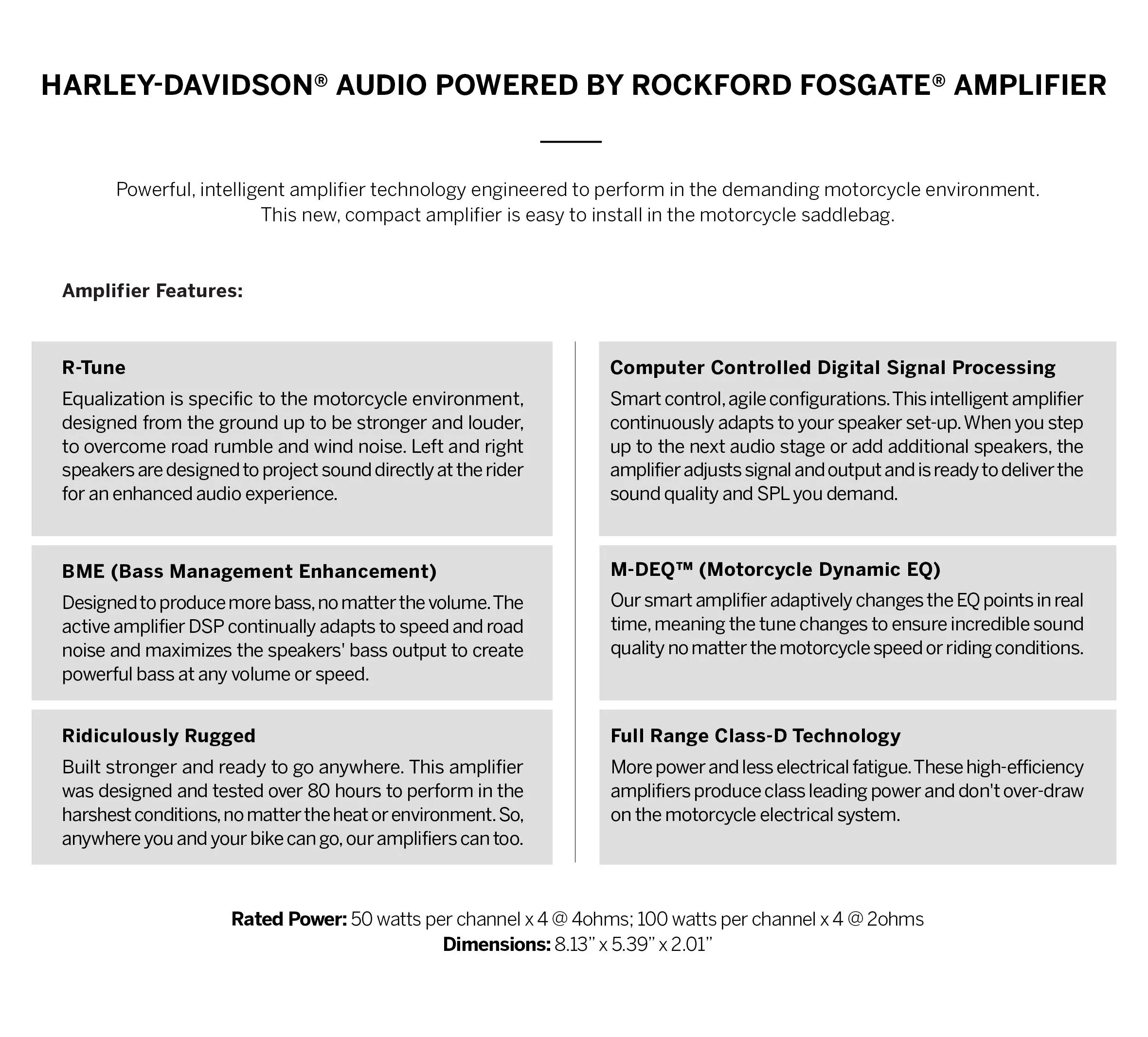 HARLEY-DAVIDSON® AUDIO POWERED BY ROCKFORD FOSGATE® AMPLIFIER

Powerful, intelligent amplifier technology engineered to perform in the demanding motorcycle environment. This new, compact amplifier is easy to install in the motorcycle saddlebag.

Amplifier Features:

R-Tune
Equalization is specific to the motorcycle environment, designed from the ground up to be stronger and louder, to overcome road rumble and wind noise. Left and right speakers are designed to project sound directly at the rider for an enhanced audio experience.

BME (Bass Management Enhancement)
Designed to produce more bass, no matter the volume. The active amplifier DSP continually adapts to speed and road noise and maximizes the speakers' bass output to create powerful bass at any volume or speed.

Ridiculously Rugged
Built stronger and ready to go anywhere. This amplifier was designed and tested over 80 hours to perform in the harshest conditions, no matter the heat or environment. So, anywhere you and your bike can go, our amplifiers can too.

Computer Controlled Digital Signal Processing
Smart control, agile configurations. This intelligent amplifier continuously adapts to your speaker set-up. When you step up to the next audio stage or add additional speakers, the amplifier adjusts signal and output and is ready to deliver the sound quality and SPL you demand.

M-DEQ™ (Motorcycle Dynamic EQ)
Our smart amplifier adaptively changes the EQ points in real time, meaning the tune changes to ensure incredible sound quality no matter the motorcycle speed or riding conditions.

Full Range Class-D Technology
More power and less electrical fatigue. These high-efficiency amplifiers produce class leading power and don't over-draw on the motorcycle electrical system.

Rated Power: 50 watts per channel x 4 @ 4ohms; 100 watts per channel x 4 @ 2ohms
Dimensions: 8.13" x 5.39" x 2.01"